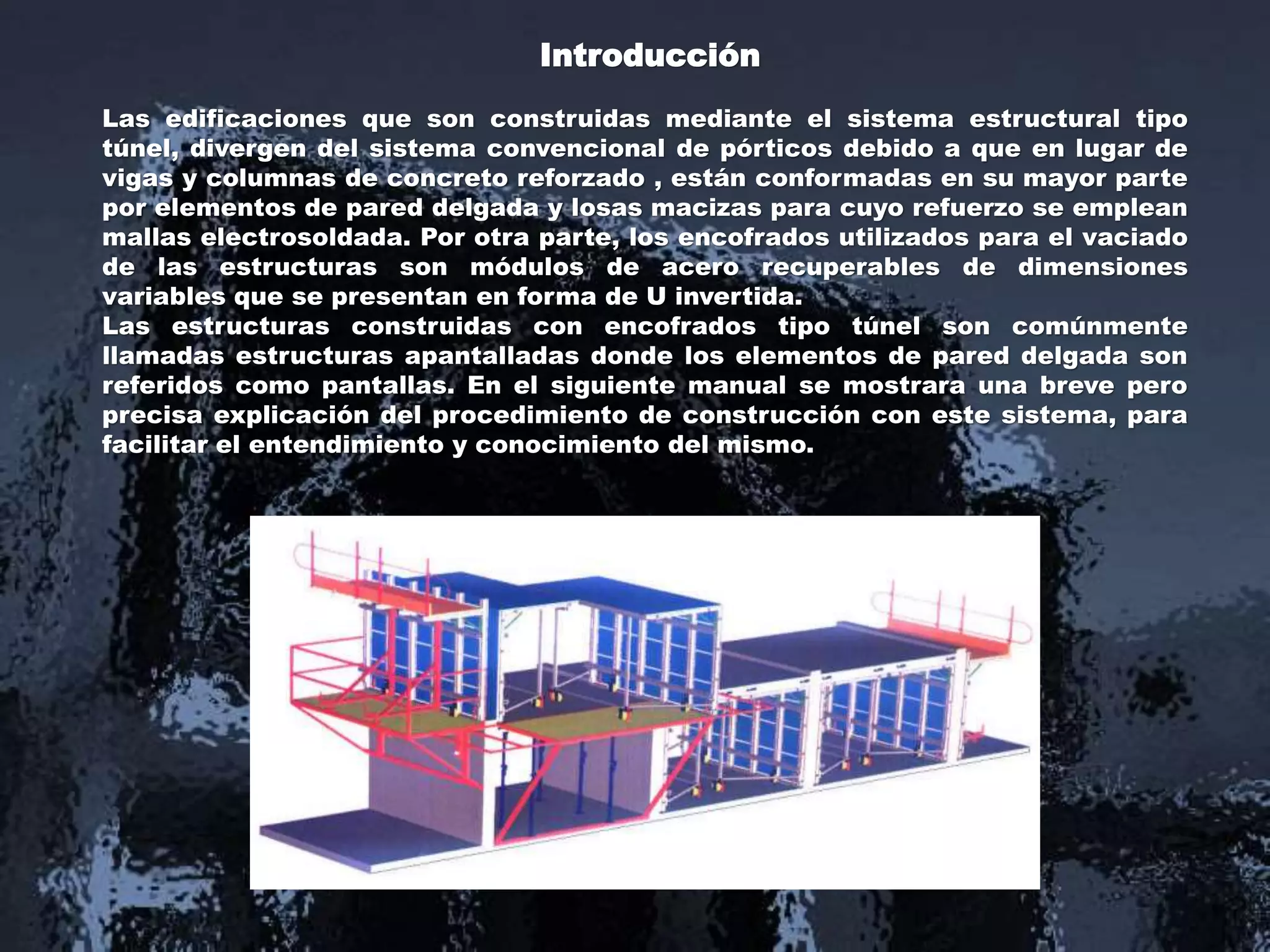 Introducción

Las edificaciones que son construidas mediante el sistema estructural tipo túnel, divergen del sistema convencional de pórticos debido a que en lugar de vigas y columnas de concreto reforzado , están conformadas en su mayor parte por elementos de pared delgada y losas macizas para cuyo refuerzo se emplean mallas electrosoldada. Por otra parte, los encofrados utilizados para el vaciado de las estructuras son módulos de acero recuperables de dimensiones variables que se presentan en forma de U invertida.

Las estructuras construidas con encofrados tipo túnel son comúnmente llamadas estructuras apantalladas donde los elementos de pared delgada son referidos como pantallas. En el siguiente manual se mostrara una breve pero precisa explicación del procedimiento de construcción con este sistema, para facilitar el entendimiento y conocimiento del mismo.